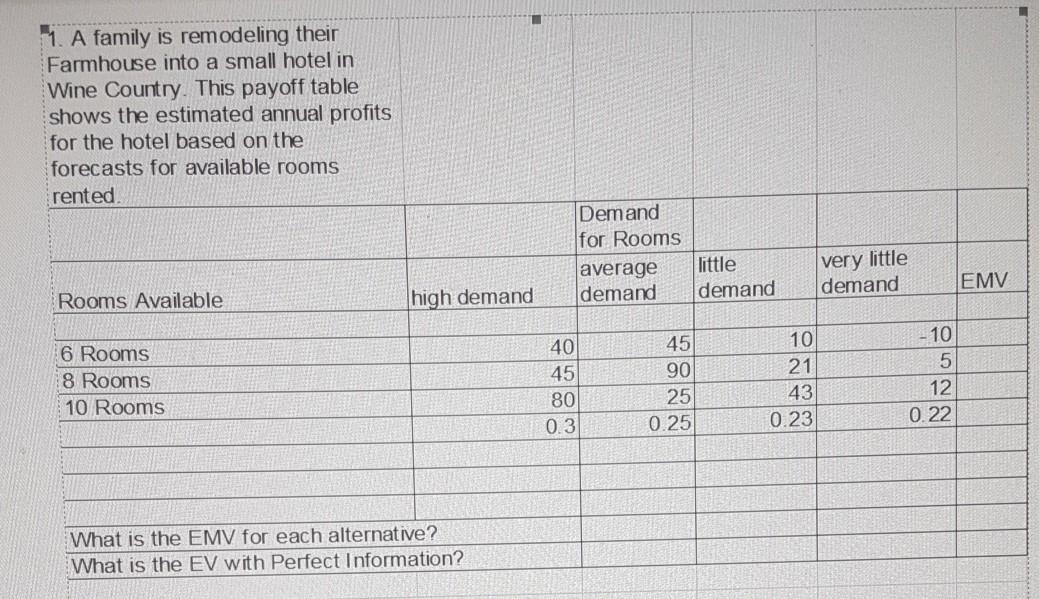 1. A family is remodeling their Farmhouse into a small hotel in Wine Country. This payoff table shows the estimated annual profits for the hotel based on the forecasts for available rooms rented.

| | | Demand for Rooms | | | |
|---|---|---|---|---|---|
| Rooms Available | high demand | average demand | little demand | very little demand | EMV |
| 6 Rooms | 40 | 45 | 10 | -10 | |
| 8 Rooms | 45 | 90 | 21 | 5 | |
| 10 Rooms | 80 | 25 | 43 | 12 | |
| | 0.3 | 0.25 | 0.23 | 0.22 | |

What is the EMV for each alternative?
What is the EV with Perfect Information?